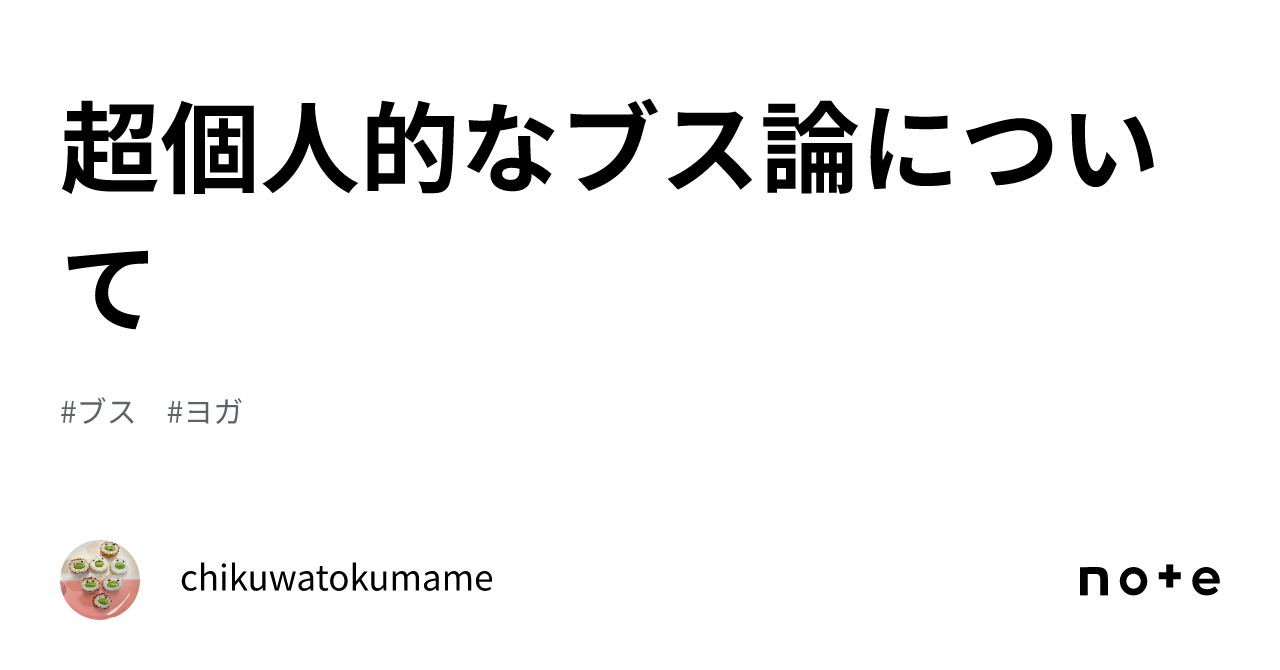 超個人的なブス論について

#ブス #ヨガ

chikuwatokumame

note